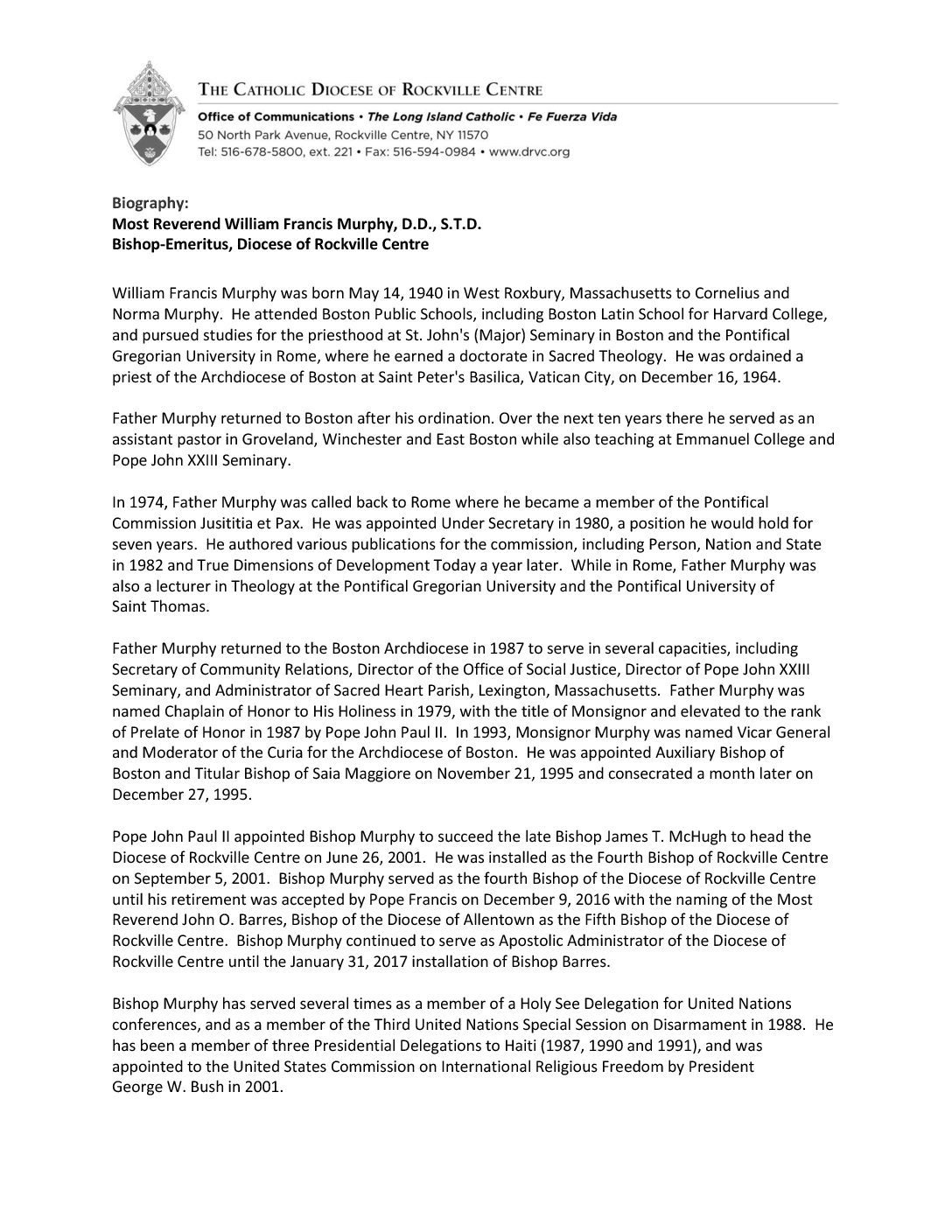 THE CATHOLIC DIOCESE OF ROCKVILLE CENTRE

Office of Communications • The Long Island Catholic • Fe Fuerza Vida
50 North Park Avenue, Rockville Centre, NY 11570
Tel: 516-678-5800, ext. 221 • Fax: 516-594-0984 • www.drvc.org

Biography:
Most Reverend William Francis Murphy, D.D., S.T.D.
Bishop-Emeritus, Diocese of Rockville Centre

William Francis Murphy was born May 14, 1940 in West Roxbury, Massachusetts to Cornelius and Norma Murphy. He attended Boston Public Schools, including Boston Latin School for Harvard College, and pursued studies for the priesthood at St. John's (Major) Seminary in Boston and the Pontifical Gregorian University in Rome, where he earned a doctorate in Sacred Theology. He was ordained a priest of the Archdiocese of Boston at Saint Peter's Basilica, Vatican City, on December 16, 1964.

Father Murphy returned to Boston after his ordination. Over the next ten years there he served as an assistant pastor in Groveland, Winchester and East Boston while also teaching at Emmanuel College and Pope John XXIII Seminary.

In 1974, Father Murphy was called back to Rome where he became a member of the Pontifical Commission Jusititia et Pax. He was appointed Under Secretary in 1980, a position he would hold for seven years. He authored various publications for the commission, including Person, Nation and State in 1982 and True Dimensions of Development Today a year later. While in Rome, Father Murphy was also a lecturer in Theology at the Pontifical Gregorian University and the Pontifical University of Saint Thomas.

Father Murphy returned to the Boston Archdiocese in 1987 to serve in several capacities, including Secretary of Community Relations, Director of the Office of Social Justice, Director of Pope John XXIII Seminary, and Administrator of Sacred Heart Parish, Lexington, Massachusetts. Father Murphy was named Chaplain of Honor to His Holiness in 1979, with the title of Monsignor and elevated to the rank of Prelate of Honor in 1987 by Pope John Paul II. In 1993, Monsignor Murphy was named Vicar General and Moderator of the Curia for the Archdiocese of Boston. He was appointed Auxiliary Bishop of Boston and Titular Bishop of Saia Maggiore on November 21, 1995 and consecrated a month later on December 27, 1995.

Pope John Paul II appointed Bishop Murphy to succeed the late Bishop James T. McHugh to head the Diocese of Rockville Centre on June 26, 2001. He was installed as the Fourth Bishop of Rockville Centre on September 5, 2001. Bishop Murphy served as the fourth Bishop of the Diocese of Rockville Centre until his retirement was accepted by Pope Francis on December 9, 2016 with the naming of the Most Reverend John O. Barres, Bishop of the Diocese of Allentown as the Fifth Bishop of the Diocese of Rockville Centre. Bishop Murphy continued to serve as Apostolic Administrator of the Diocese of Rockville Centre until the January 31, 2017 installation of Bishop Barres.

Bishop Murphy has served several times as a member of a Holy See Delegation for United Nations conferences, and as a member of the Third United Nations Special Session on Disarmament in 1988. He has been a member of three Presidential Delegations to Haiti (1987, 1990 and 1991), and was appointed to the United States Commission on International Religious Freedom by President George W. Bush in 2001.